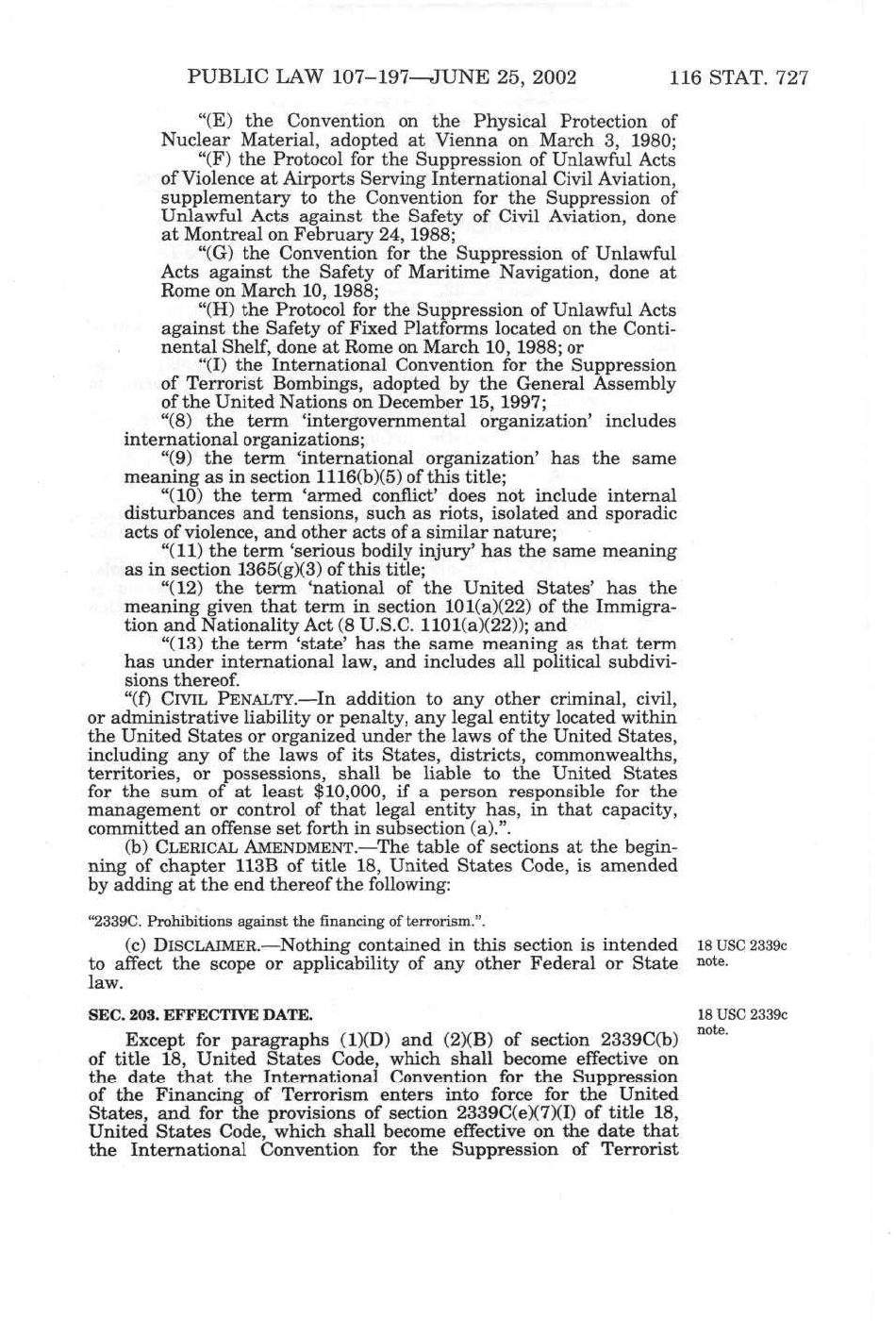 PUBLIC LAW 107–197—JUNE 25, 2002 116 STAT. 727

"(E) the Convention on the Physical Protection of Nuclear Material, adopted at Vienna on March 3, 1980;

"(F) the Protocol for the Suppression of Unlawful Acts of Violence at Airports Serving International Civil Aviation, supplementary to the Convention for the Suppression of Unlawful Acts against the Safety of Civil Aviation, done at Montreal on February 24, 1988;

"(G) the Convention for the Suppression of Unlawful Acts against the Safety of Maritime Navigation, done at Rome on March 10, 1988;

"(H) the Protocol for the Suppression of Unlawful Acts against the Safety of Fixed Platforms located on the Continental Shelf, done at Rome on March 10, 1988; or

"(I) the International Convention for the Suppression of Terrorist Bombings, adopted by the General Assembly of the United Nations on December 15, 1997;

"(8) the term 'intergovernmental organization' includes international organizations;

"(9) the term 'international organization' has the same meaning as in section 1116(b)(5) of this title;

"(10) the term 'armed conflict' does not include internal disturbances and tensions, such as riots, isolated and sporadic acts of violence, and other acts of a similar nature;

"(11) the term 'serious bodily injury' has the same meaning as in section 1365(g)(3) of this title;

"(12) the term 'national of the United States' has the meaning given that term in section 101(a)(22) of the Immigration and Nationality Act (8 U.S.C. 1101(a)(22)); and

"(13) the term 'state' has the same meaning as that term has under international law, and includes all political subdivisions thereof.

"(f) CIVIL PENALTY.—In addition to any other criminal, civil, or administrative liability or penalty, any legal entity located within the United States or organized under the laws of the United States, including any of the laws of its States, districts, commonwealths, territories, or possessions, shall be liable to the United States for the sum of at least $10,000, if a person responsible for the management or control of that legal entity has, in that capacity, committed an offense set forth in subsection (a).".

(b) CLERICAL AMENDMENT.—The table of sections at the beginning of chapter 113B of title 18, United States Code, is amended by adding at the end thereof the following:

"2339C. Prohibitions against the financing of terrorism.".

(c) DISCLAIMER.—Nothing contained in this section is intended to affect the scope or applicability of any other Federal or State law.

18 USC 2339c note.

SEC. 203. EFFECTIVE DATE.

18 USC 2339c note.

Except for paragraphs (1)(D) and (2)(B) of section 2339C(b) of title 18, United States Code, which shall become effective on the date that the International Convention for the Suppression of the Financing of Terrorism enters into force for the United States, and for the provisions of section 2339C(e)(7)(I) of title 18, United States Code, which shall become effective on the date that the International Convention for the Suppression of Terrorist